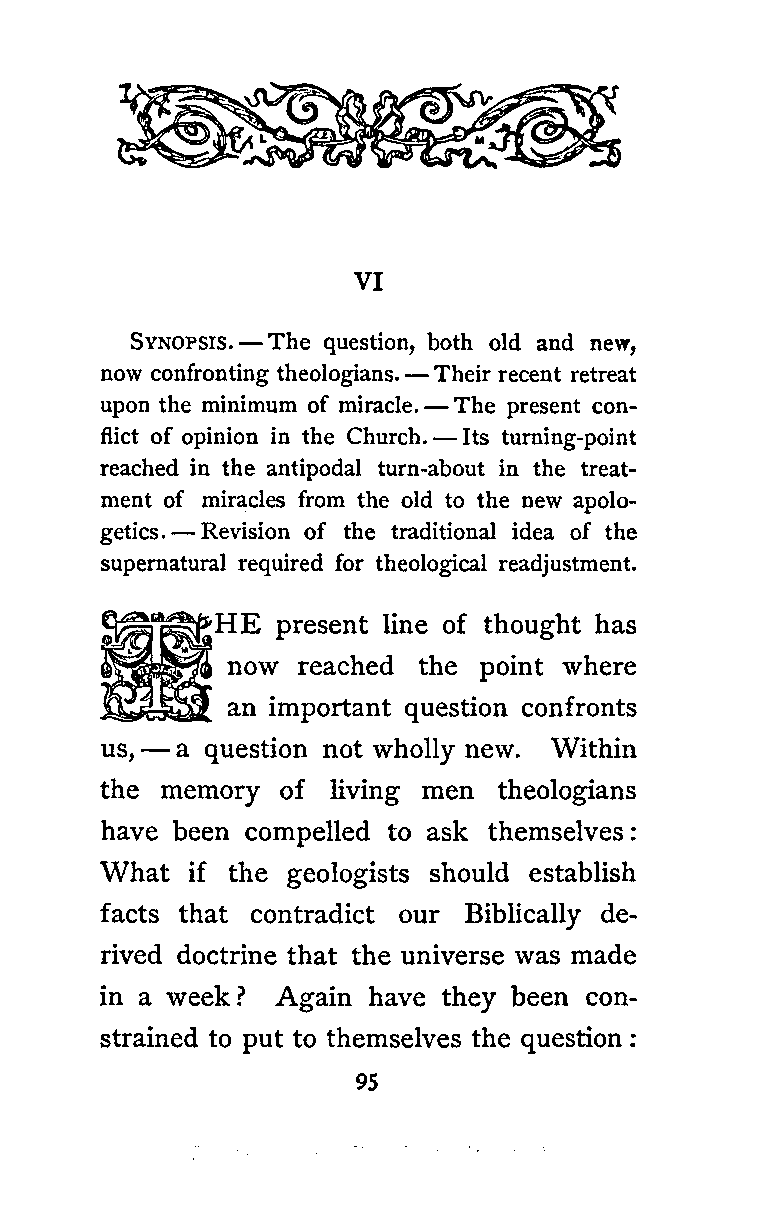 VI

SYNOPSIS. — The question, both old and new, now confronting theologians. — Their recent retreat upon the minimum of miracle. — The present conflict of opinion in the Church. — Its turning-point reached in the antipodal turn-about in the treatment of miracles from the old to the new apologetics. — Revision of the traditional idea of the supernatural required for theological readjustment.

THE present line of thought has now reached the point where an important question confronts us, — a question not wholly new. Within the memory of living men theologians have been compelled to ask themselves: What if the geologists should establish facts that contradict our Biblically derived doctrine that the universe was made in a week? Again have they been constrained to put to themselves the question:

95